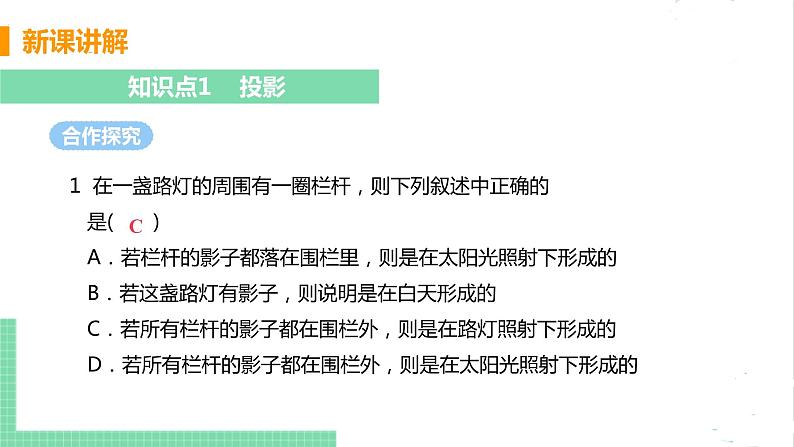 新课讲解

知识点1　投影

合作探究

1 在一盏路灯的周围有一圈栏杆，则下列叙述中正确的是（ C ）

A．若栏杆的影子都落在围栏里，则是在太阳光照射下形成的

B．若这盏路灯有影子，则说明是在白天形成的

C．若所有栏杆的影子都在围栏外，则是在路灯照射下形成的

D．若所有栏杆的影子都在围栏外，则是在太阳光照射下形成的